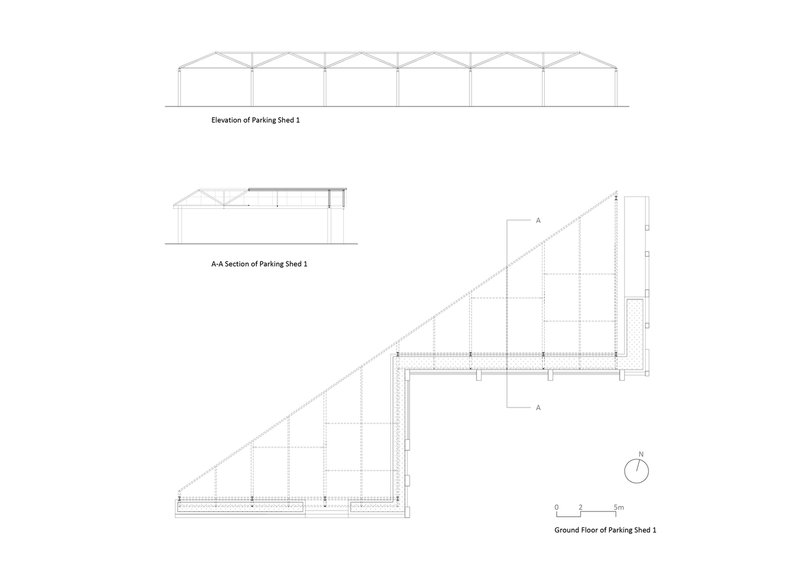 Elevation of Parking Shed 1

A-A Section of Parking Shed 1

A

A

N

0 2 5m

Ground Floor of Parking Shed 1